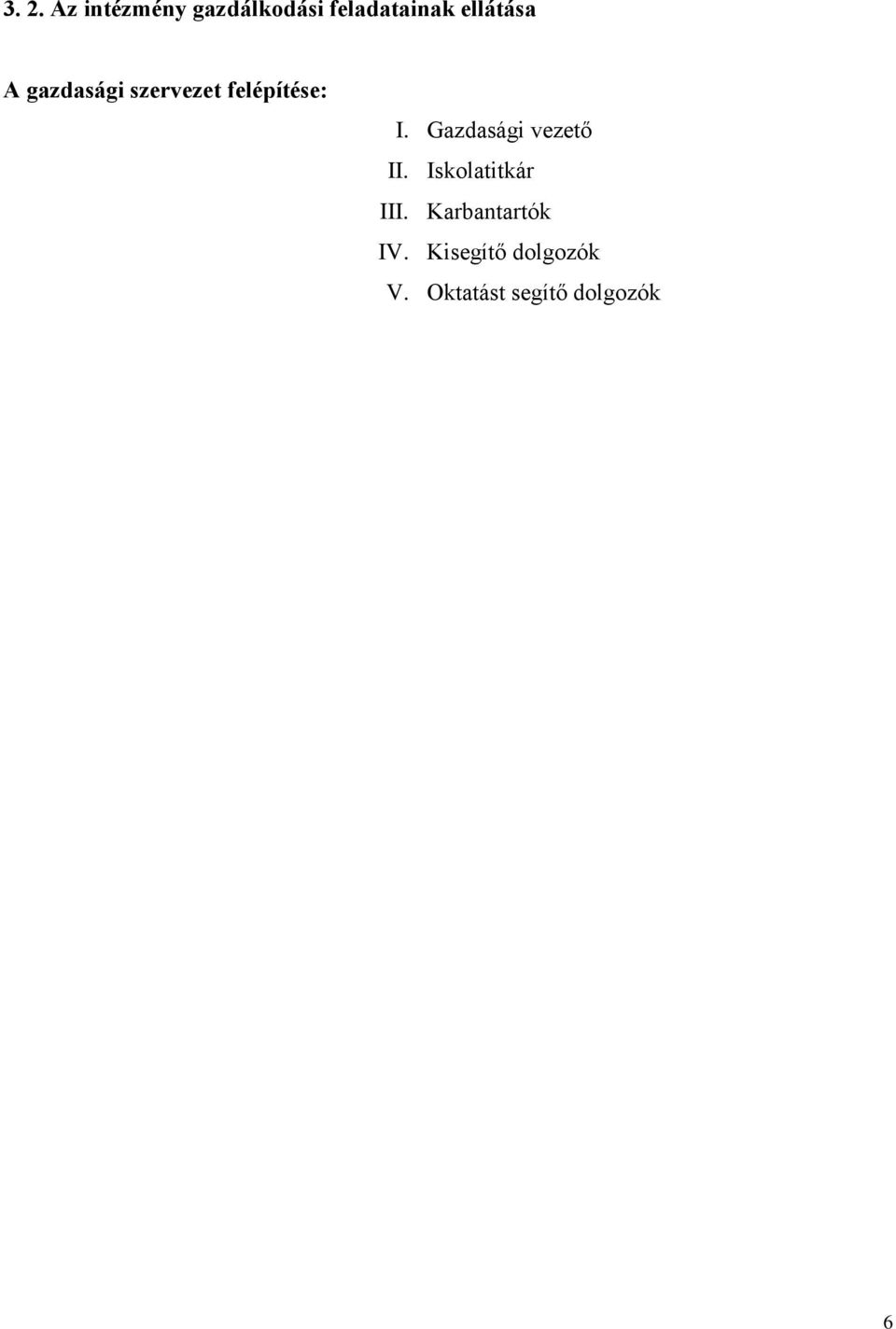 3. 2. Az intézmény gazdálkodási feladatainak ellátása

A gazdasági szervezet felépítése:

I. Gazdasági vezető
II. Iskolatitkár
III. Karbantartók
IV. Kisegítő dolgozók
V. Oktatást segítő dolgozók

6